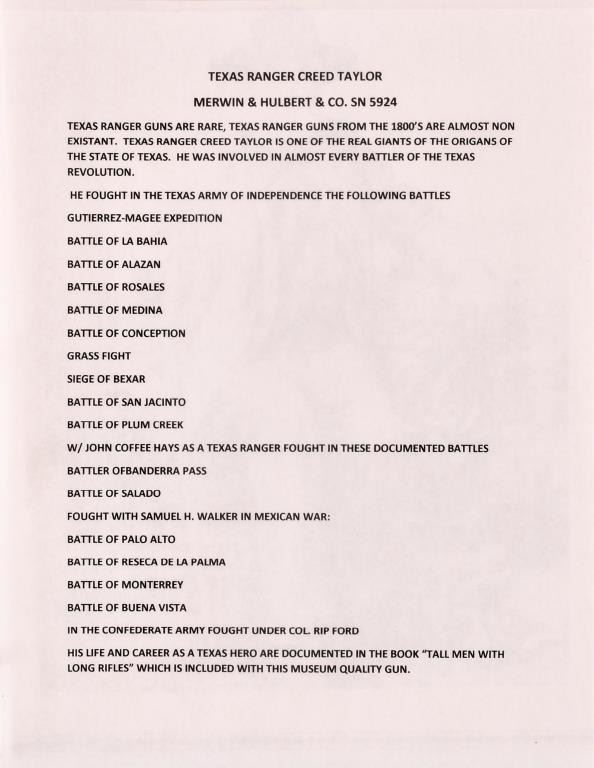 TEXAS RANGER CREED TAYLOR

MERWIN & HULBERT & CO. SN 5924

TEXAS RANGER GUNS ARE RARE, TEXAS RANGER GUNS FROM THE 1800'S ARE ALMOST NON EXISTANT. TEXAS RANGER CREED TAYLOR IS ONE OF THE REAL GIANTS OF THE ORIGANS OF THE STATE OF TEXAS. HE WAS INVOLVED IN ALMOST EVERY BATTLER OF THE TEXAS REVOLUTION.

HE FOUGHT IN THE TEXAS ARMY OF INDEPENDENCE THE FOLLOWING BATTLES

GUTIERREZ-MAGEE EXPEDITION

BATTLE OF LA BAHIA

BATTLE OF ALAZAN

BATTLE OF ROSALES

BATTLE OF MEDINA

BATTLE OF CONCEPTION

GRASS FIGHT

SIEGE OF BEXAR

BATTLE OF SAN JACINTO

BATTLE OF PLUM CREEK

W/ JOHN COFFEE HAYS AS A TEXAS RANGER FOUGHT IN THESE DOCUMENTED BATTLES

BATTLER OFBANDERRA PASS

BATTLE OF SALADO

FOUGHT WITH SAMUEL H. WALKER IN MEXICAN WAR:

BATTLE OF PALO ALTO

BATTLE OF RESECA DE LA PALMA

BATTLE OF MONTERREY

BATTLE OF BUENA VISTA

IN THE CONFEDERATE ARMY FOUGHT UNDER COL. RIP FORD

HIS LIFE AND CAREER AS A TEXAS HERO ARE DOCUMENTED IN THE BOOK "TALL MEN WITH LONG RIFLES" WHICH IS INCLUDED WITH THIS MUSEUM QUALITY GUN.